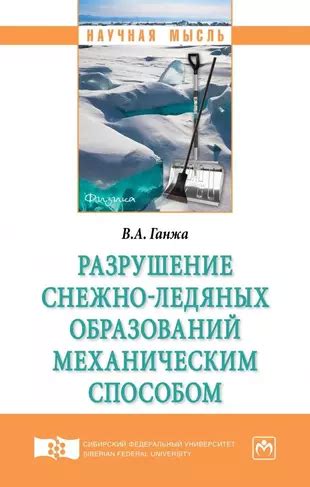 НАУЧНАЯ МЫСЛЬ

Физика

В.А. Ганжа

РАЗРУШЕНИЕ СНЕЖНО-ЛЕДЯНЫХ ОБРАЗОВАНИЙ МЕХАНИЧЕСКИМ СПОСОБОМ

СИБИРСКИЙ ФЕДЕРАЛЬНЫЙ УНИВЕРСИТЕТ
SIBERIAN FEDERAL UNIVERSITY